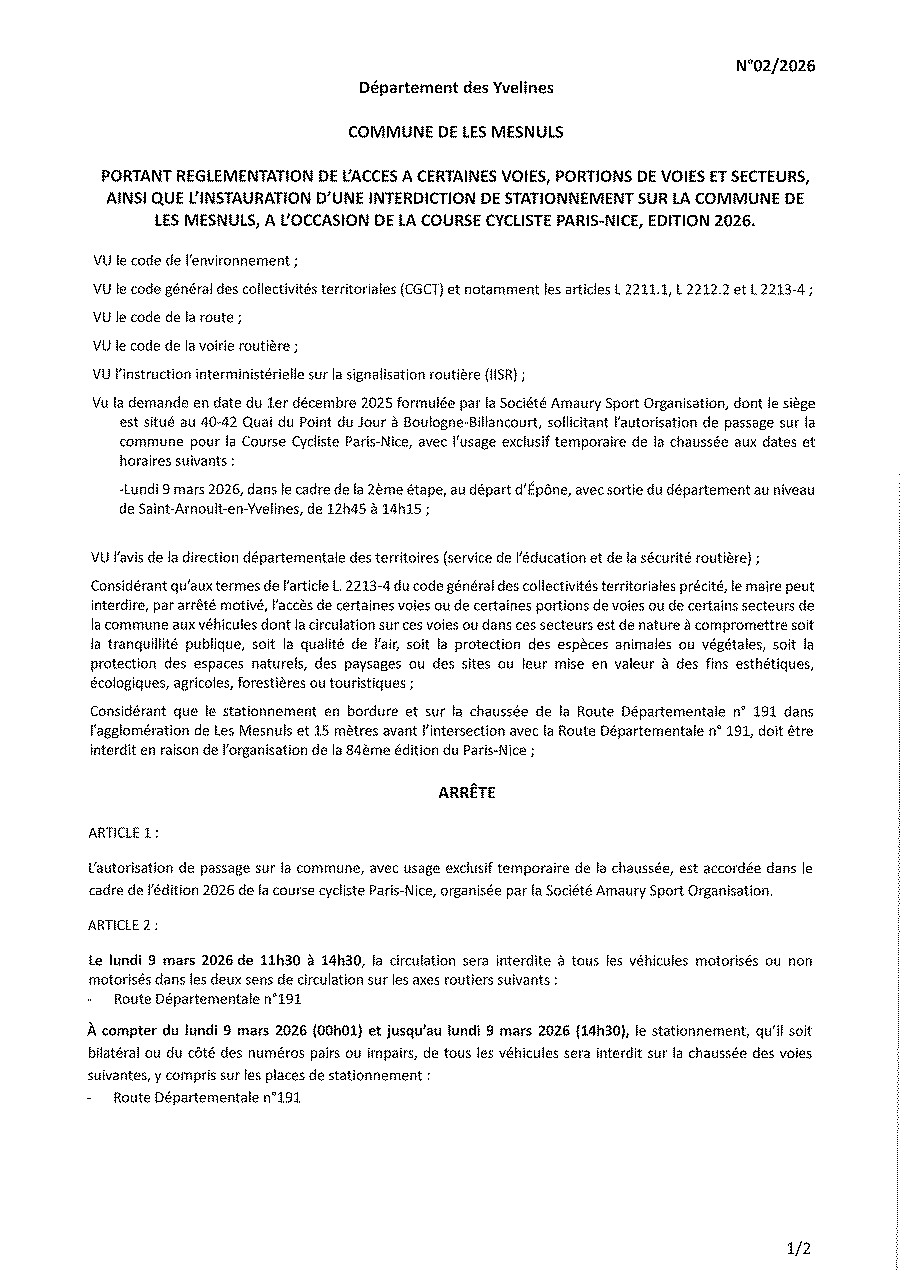 N°02/2026

Département des Yvelines

COMMUNE DE LES MESNULS

PORTANT REGLEMENTATION DE L'ACCES A CERTAINES VOIES, PORTIONS DE VOIES ET SECTEURS, AINSI QUE L'INSTAURATION D'UNE INTERDICTION DE STATIONNEMENT SUR LA COMMUNE DE LES MESNULS, A L'OCCASION DE LA COURSE CYCLISTE PARIS-NICE, EDITION 2026.

VU le code de l'environnement ;

VU le code général des collectivités territoriales (CGCT) et notamment les articles L 2211.1, L 2212.2 et L 2213-4 ;

VU le code de la route ;

VU le code de la voirie routière ;

VU l'instruction interministérielle sur la signalisation routière (IISR) ;

Vu la demande en date du 1er décembre 2025 formulée par la Société Amaury Sport Organisation, dont le siège est situé au 40-42 Quai du Point du Jour à Boulogne-Billancourt, sollicitant l'autorisation de passage sur la commune pour la Course Cycliste Paris-Nice, avec l'usage exclusif temporaire de la chaussée aux dates et horaires suivants :

-Lundi 9 mars 2026, dans le cadre de la 2ème étape, au départ d'Épône, avec sortie du département au niveau de Saint-Arnoult-en-Yvelines, de 12h45 à 14h15 ;

VU l'avis de la direction départementale des territoires (service de l'éducation et de la sécurité routière) ;

Considérant qu'aux termes de l'article L. 2213-4 du code général des collectivités territoriales précité, le maire peut interdire, par arrêté motivé, l'accès de certaines voies ou de certaines portions de voies ou de certains secteurs de la commune aux véhicules dont la circulation sur ces voies ou dans ces secteurs est de nature à compromettre soit la tranquillité publique, soit la qualité de l'air, soit la protection des espèces animales ou végétales, soit la protection des espaces naturels, des paysages ou des sites ou leur mise en valeur à des fins esthétiques, écologiques, agricoles, forestières ou touristiques ;

Considérant que le stationnement en bordure et sur la chaussée de la Route Départementale n° 191 dans l'agglomération de Les Mesnuls et 15 mètres avant l'intersection avec la Route Départementale n° 191, doit être interdit en raison de l'organisation de la 84ème édition du Paris-Nice ;

ARRÊTE

ARTICLE 1 :

L'autorisation de passage sur la commune, avec usage exclusif temporaire de la chaussée, est accordée dans le cadre de l'édition 2026 de la course cycliste Paris-Nice, organisée par la Société Amaury Sport Organisation.

ARTICLE 2 :

Le lundi 9 mars 2026 de 11h30 à 14h30, la circulation sera interdite à tous les véhicules motorisés ou non motorisés dans les deux sens de circulation sur les axes routiers suivants :
- Route Départementale n°191

À compter du lundi 9 mars 2026 (00h01) et jusqu'au lundi 9 mars 2026 (14h30), le stationnement, qu'il soit bilatéral ou du côté des numéros pairs ou impairs, de tous les véhicules sera interdit sur la chaussée des voies suivantes, y compris sur les places de stationnement :
- Route Départementale n°191

1/2